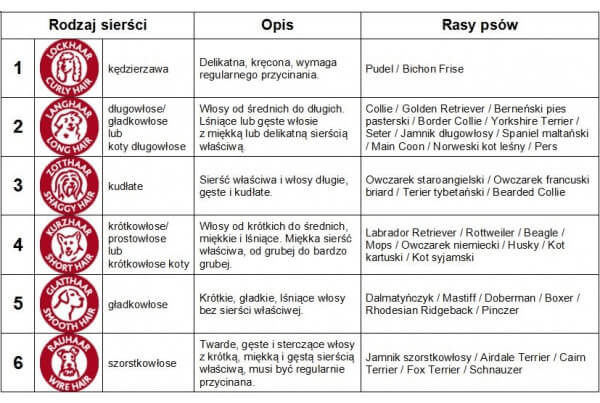 | Rodzaj sierści | | | Opis | Rasy psów |
|---|---|---|---|---|
| 1 | LOCKHAAR CURLY HAIR | kędzierzawa | Delikatna, kręcona, wymaga regularnego przycinania. | Pudel / Bichon Frise |
| 2 | LANGHAAR LONG HAIR | długowłose/ gładkowłose lub koty długowłose | Włosy od średnich do długich. Lśniące lub gęste włosie z miękką lub delikatną sierścią właściwą. | Collie / Golden Retriever / Berneński pies pasterski / Border Collie / Yorkshire Terrier / Seter / Jamnik długowłosy / Spaniel maltański / Main Coon / Norweski kot leśny / Pers |
| 3 | ZOTTHAAR SHAGGY HAIR | kudłate | Sierść właściwa i włosy długie, gęste i kudłate. | Owczarek staroangielski / Owczarek francuski briard / Terier tybetański / Bearded Collie |
| 4 | KURZHAAR SHORT HAIR | krótkowłose/ prostowłose lub krótkowłose koty | Włosy od krótkich do średnich, miękkie i lśniące. Miękka sierść właściwa, od grubej do bardzo grubej. | Labrador Retriever / Rottweiler / Beagle / Mops / Owczarek niemiecki / Husky / Kot kartuski / Kot syjamski |
| 5 | GLATTHAAR SMOOTH HAIR | gładkowłose | Krótkie, gładkie, lśniące włosy bez sierści właściwej. | Dalmatyńczyk / Mastiff / Doberman / Boxer / Rhodesian Ridgeback / Pinczer |
| 6 | RAUHAAR WIRE HAIR | szorstkowłose | Twarde, gęste i sterczące włosy z krótką, miękką i gęstą sierścią właściwą, musi być regularnie przycinana. | Jamnik szorstkowłosy / Airdale Terrier / Cairn Terrier / Fox Terrier / Schnauzer |